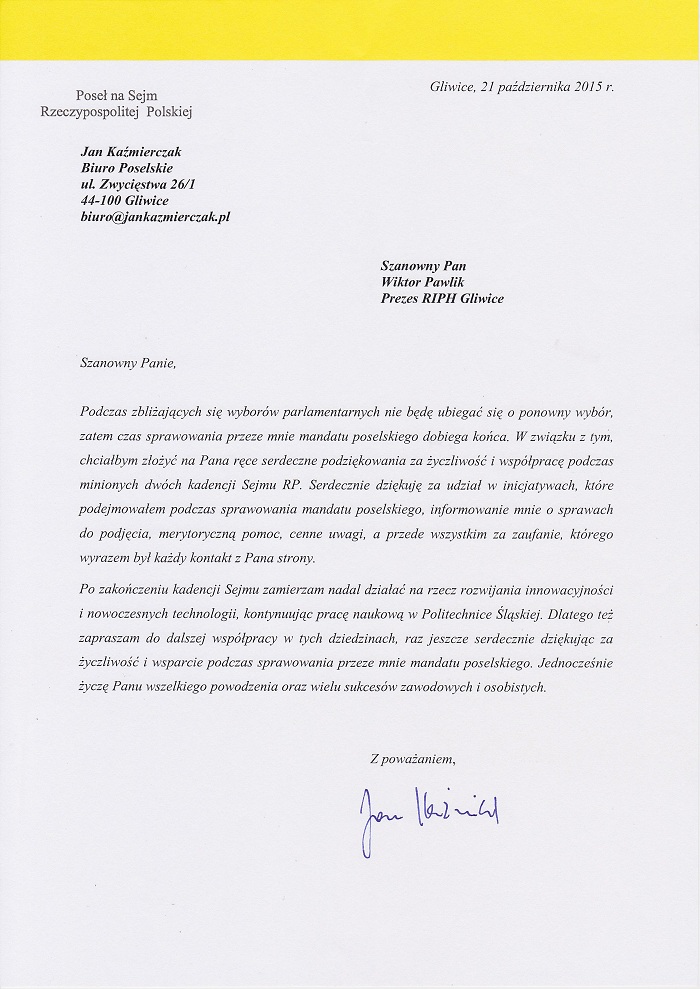 Poseł na Sejm
Rzeczypospolitej Polskiej

Gliwice, 21 października 2015 r.

Jan Kaźmierczak
Biuro Poselskie
ul. Zwycięstwa 26/1
44-100 Gliwice
biuro@jankazmierczak.pl

Szanowny Pan
Wiktor Pawlik
Prezes RIPH Gliwice

Szanowny Panie,

Podczas zbliżających się wyborów parlamentarnych nie będę ubiegać się o ponowny wybór, zatem czas sprawowania przeze mnie mandatu poselskiego dobiega końca. W związku z tym, chciałbym złożyć na Pana ręce serdeczne podziękowania za życzliwość i współpracę podczas minionych dwóch kadencji Sejmu RP. Serdecznie dziękuję za udział w inicjatywach, które podejmowałem podczas sprawowania mandatu poselskiego, informowanie mnie o sprawach do podjęcia, merytoryczną pomoc, cenne uwagi, a przede wszystkim za zaufanie, którego wyrazem był każdy kontakt z Pana strony.

Po zakończeniu kadencji Sejmu zamierzam nadal działać na rzecz rozwijania innowacyjności i nowoczesnych technologii, kontynuując pracę naukową w Politechnice Śląskiej. Dlatego też zapraszam do dalszej współpracy w tych dziedzinach, raz jeszcze serdecznie dziękując za życzliwość i wsparcie podczas sprawowania przeze mnie mandatu poselskiego. Jednocześnie życzę Panu wszelkiego powodzenia oraz wielu sukcesów zawodowych i osobistych.

Z poważaniem,

Jan Kaźmierczak